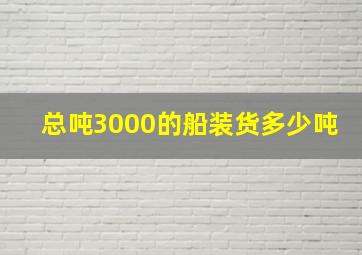 总吨3000的船装货多少吨